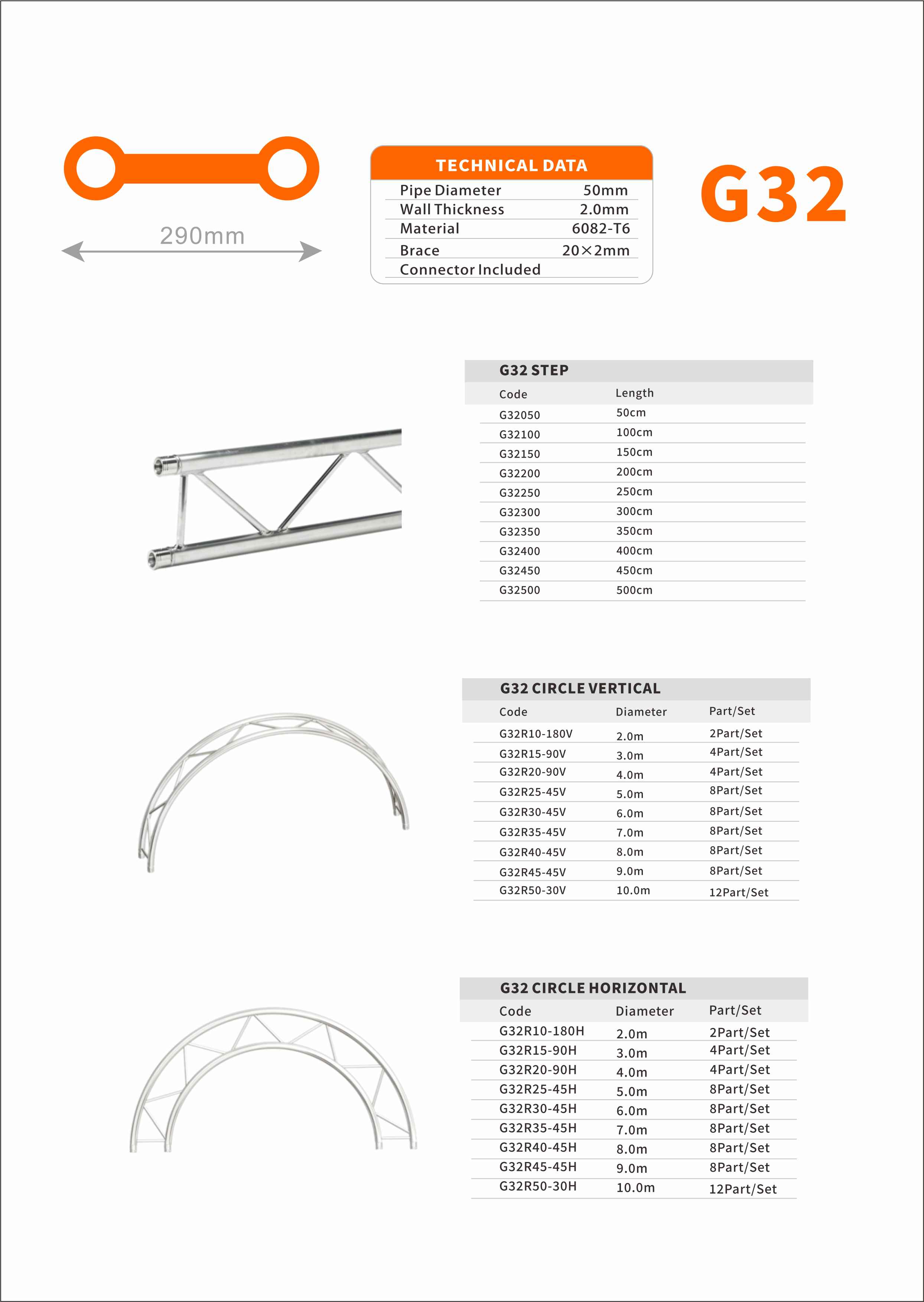 290mm

TECHNICAL DATA

| Pipe Diameter | 50mm |
|---|---|
| Wall Thickness | 2.0mm |
| Material | 6082-T6 |
| Brace | 20×2mm |
| Connector Included | |

G32

G32 STEP

| Code | Length |
|---|---|
| G32050 | 50cm |
| G32100 | 100cm |
| G32150 | 150cm |
| G32200 | 200cm |
| G32250 | 250cm |
| G32300 | 300cm |
| G32350 | 350cm |
| G32400 | 400cm |
| G32450 | 450cm |
| G32500 | 500cm |

G32 CIRCLE VERTICAL

| Code | Diameter | Part/Set |
|---|---|---|
| G32R10-180V | 2.0m | 2Part/Set |
| G32R15-90V | 3.0m | 4Part/Set |
| G32R20-90V | 4.0m | 4Part/Set |
| G32R25-45V | 5.0m | 8Part/Set |
| G32R30-45V | 6.0m | 8Part/Set |
| G32R35-45V | 7.0m | 8Part/Set |
| G32R40-45V | 8.0m | 8Part/Set |
| G32R45-45V | 9.0m | 8Part/Set |
| G32R50-30V | 10.0m | 12Part/Set |

G32 CIRCLE HORIZONTAL

| Code | Diameter | Part/Set |
|---|---|---|
| G32R10-180H | 2.0m | 2Part/Set |
| G32R15-90H | 3.0m | 4Part/Set |
| G32R20-90H | 4.0m | 4Part/Set |
| G32R25-45H | 5.0m | 8Part/Set |
| G32R30-45H | 6.0m | 8Part/Set |
| G32R35-45H | 7.0m | 8Part/Set |
| G32R40-45H | 8.0m | 8Part/Set |
| G32R45-45H | 9.0m | 8Part/Set |
| G32R50-30H | 10.0m | 12Part/Set |